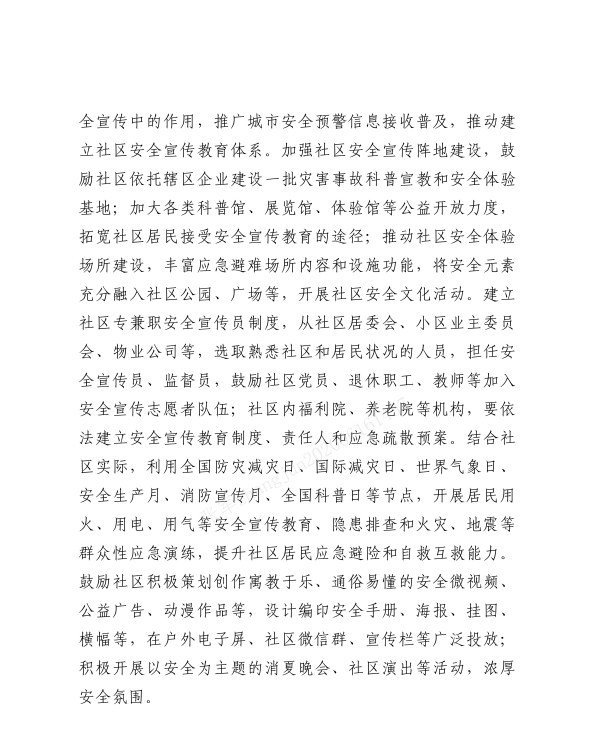 全宣传中的作用，推广城市安全预警信息接收普及，推动建立社区安全宣传教育体系。加强社区安全宣传阵地建设，鼓励社区依托辖区企业建设一批灾害事故科普宣教和安全体验基地；加大各类科普馆、展览馆、体验馆等公益开放力度，拓宽社区居民接受安全宣传教育的途径；推动社区安全体验场所建设，丰富应急避难场所内容和设施功能，将安全元素充分融入社区公园、广场等，开展社区安全文化活动。建立社区专兼职安全宣传员制度，从社区居委会、小区业主委员会、物业公司等，选取熟悉社区和居民状况的人员，担任安全宣传员、监督员，鼓励社区党员、退休职工、教师等加入安全宣传志愿者队伍；社区内福利院、养老院等机构，要依法建立安全宣传教育制度、责任人和应急疏散预案。结合社区实际，利用全国防灾减灾日、国际减灾日、世界气象日、安全生产月、消防宣传月、全国科普日等节点，开展居民用火、用电、用气等安全宣传教育、隐患排查和火灾、地震等群众性应急演练，提升社区居民应急避险和自救互救能力。鼓励社区积极策划创作寓教于乐、通俗易懂的安全微视频、公益广告、动漫作品等，设计编印安全手册、海报、挂图、横幅等，在户外电子屏、社区微信群、宣传栏等广泛投放；积极开展以安全为主题的消夏晚会、社区演出等活动，浓厚安全氛围。